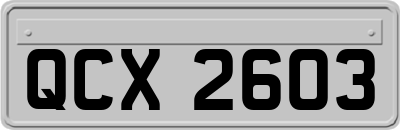 QCX 2603